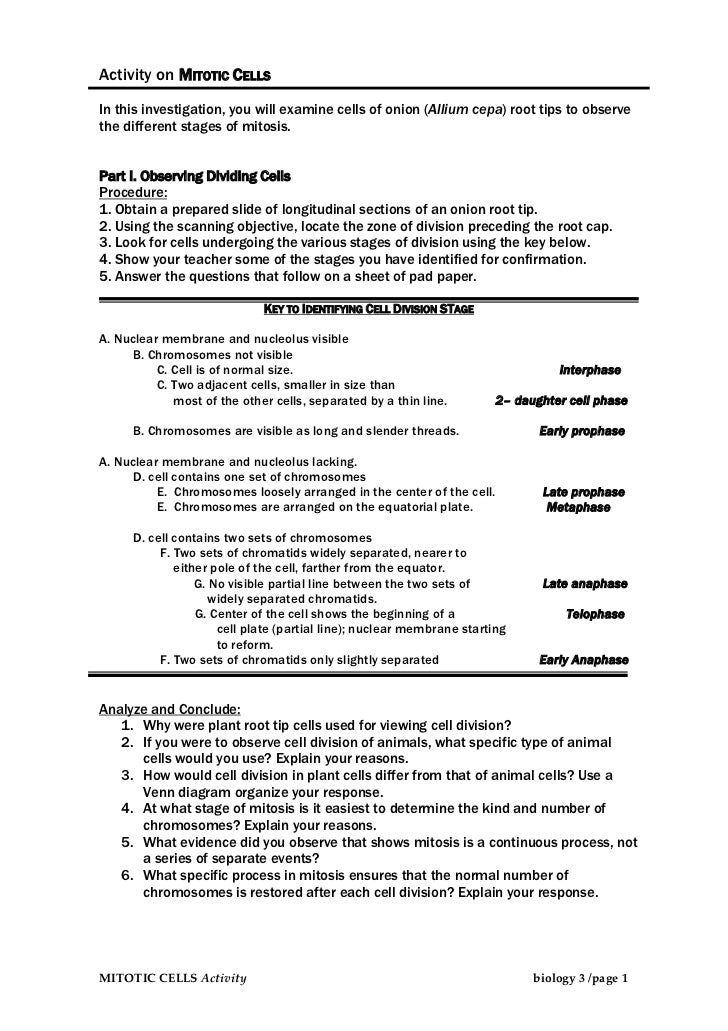 Activity on MITOTIC CELLS

In this investigation, you will examine cells of onion (Allium cepa) root tips to observe the different stages of mitosis.

Part I. Observing Dividing Cells
Procedure:
1. Obtain a prepared slide of longitudinal sections of an onion root tip.
2. Using the scanning objective, locate the zone of division preceding the root cap.
3. Look for cells undergoing the various stages of division using the key below.
4. Show your teacher some of the stages you have identified for confirmation.
5. Answer the questions that follow on a sheet of pad paper.

KEY TO IDENTIFYING CELL DIVISION STAGE

A. Nuclear membrane and nucleolus visible
B. Chromosomes not visible
C. Cell is of normal size. Interphase
C. Two adjacent cells, smaller in size than most of the other cells, separated by a thin line. 2– daughter cell phase

B. Chromosomes are visible as long and slender threads. Early prophase

A. Nuclear membrane and nucleolus lacking.
D. cell contains one set of chromosomes
E. Chromosomes loosely arranged in the center of the cell. Late prophase
E. Chromosomes are arranged on the equatorial plate. Metaphase

D. cell contains two sets of chromosomes
F. Two sets of chromatids widely separated, nearer to either pole of the cell, farther from the equator.
G. No visible partial line between the two sets of widely separated chromatids. Late anaphase
G. Center of the cell shows the beginning of a cell plate (partial line); nuclear membrane starting to reform. Telophase
F. Two sets of chromatids only slightly separated Early Anaphase

Analyze and Conclude:
1. Why were plant root tip cells used for viewing cell division?
2. If you were to observe cell division of animals, what specific type of animal cells would you use? Explain your reasons.
3. How would cell division in plant cells differ from that of animal cells? Use a Venn diagram organize your response.
4. At what stage of mitosis is it easiest to determine the kind and number of chromosomes? Explain your reasons.
5. What evidence did you observe that shows mitosis is a continuous process, not a series of separate events?
6. What specific process in mitosis ensures that the normal number of chromosomes is restored after each cell division? Explain your response.

MITOTIC CELLS Activity biology 3 /page 1